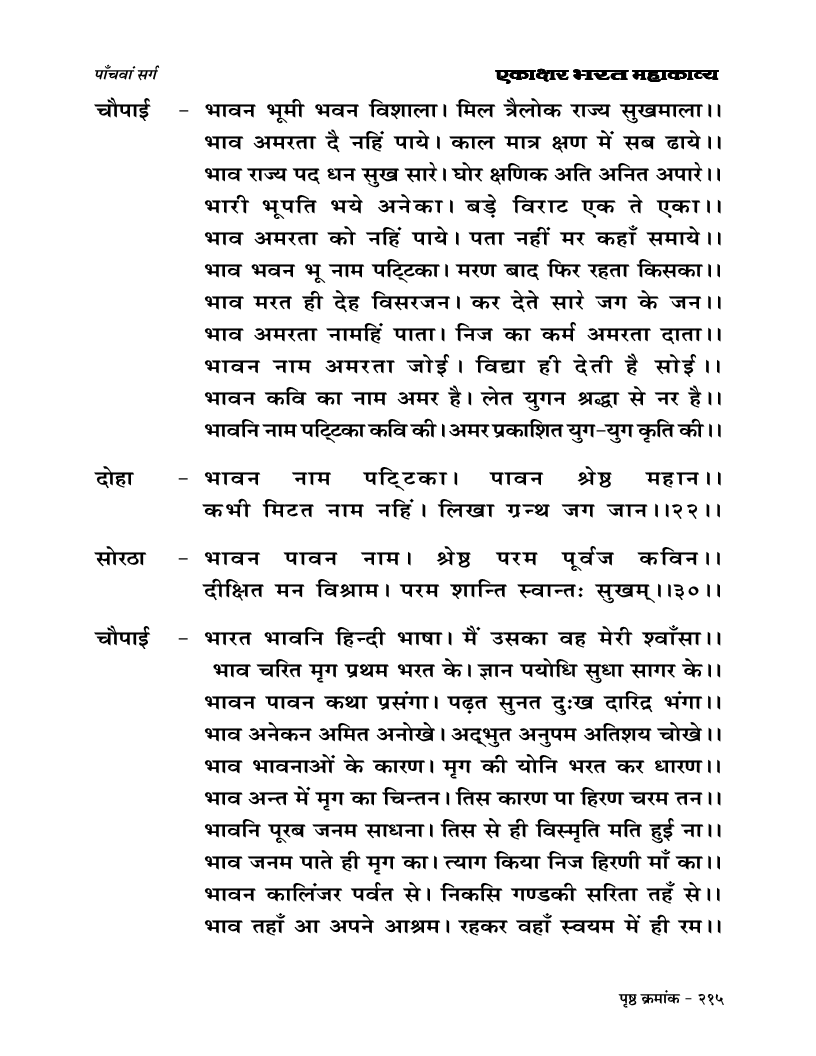 पाँचवां सर्ग

एकाक्षर भरत महाकाव्य

चौपाई - भावन भूमी भवन विशाला। मिल त्रैलोक राज्य सुखमाला।। भाव अमरता दै नहिं पाये। काल मात्र क्षण में सब ढाये।। भाव राज्य पद धन सुख सारे। घोर क्षणिक अति अनित अपारे।। भारी भूपति भये अनेका। बड़े विराट एक ते एका।। भाव अमरता को नहिं पाये। पता नहीं मर कहाँ समाये।। भाव भवन भू नाम पट्टिका। मरण बाद फिर रहता किसका।। भाव मरत ही देह विसरजन। कर देते सारे जग के जन।। भाव अमरता नामहिं पाता। निज का कर्म अमरता दाता।। भावन नाम अमरता जोई। विद्या ही देती है सोई।। भावन कवि का नाम अमर है। लेत युगन श्रद्धा से नर है।। भावनि नाम पट्टिका कवि की। अमर प्रकाशित युग-युग कृति की।।

दोहा - भावन नाम पट्टिका। पावन श्रेष्ठ महान।। कभी मिटत नाम नहिं। लिखा ग्रन्थ जग जान।।२२।।

सोरठा - भावन पावन नाम। श्रेष्ठ परम पूर्वज कविन।। दीक्षित मन विश्राम। परम शान्ति स्वान्तः सुखम्।।३०।।

चौपाई - भारत भावनि हिन्दी भाषा। मैं उसका वह मेरी श्वाँसा।। भाव चरित मृग प्रथम भरत के। ज्ञान पयोधि सुधा सागर के।। भावन पावन कथा प्रसंगा। पढ़त सुनत दुःख दारिद्र भंगा।। भाव अनेकन अमित अनोखे। अद्भुत अनुपम अतिशय चोखे।। भाव भावनाओं के कारण। मृग की योनि भरत कर धारण।। भाव अन्त में मृग का चिन्तन। तिस कारण पा हिरण चरम तन।। भावनि पूरब जनम साधना। तिस से ही विस्मृति मति हुई ना।। भाव जनम पाते ही मृग का। त्याग किया निज हिरणी माँ का।। भावन कालिंजर पर्वत से। निकसि गण्डकी सरिता तहँ से।। भाव तहाँ आ अपने आश्रम। रहकर वहाँ स्वयम में ही रम।।

पृष्ठ क्रमांक - २१५